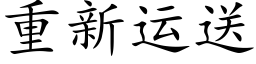 重新运送